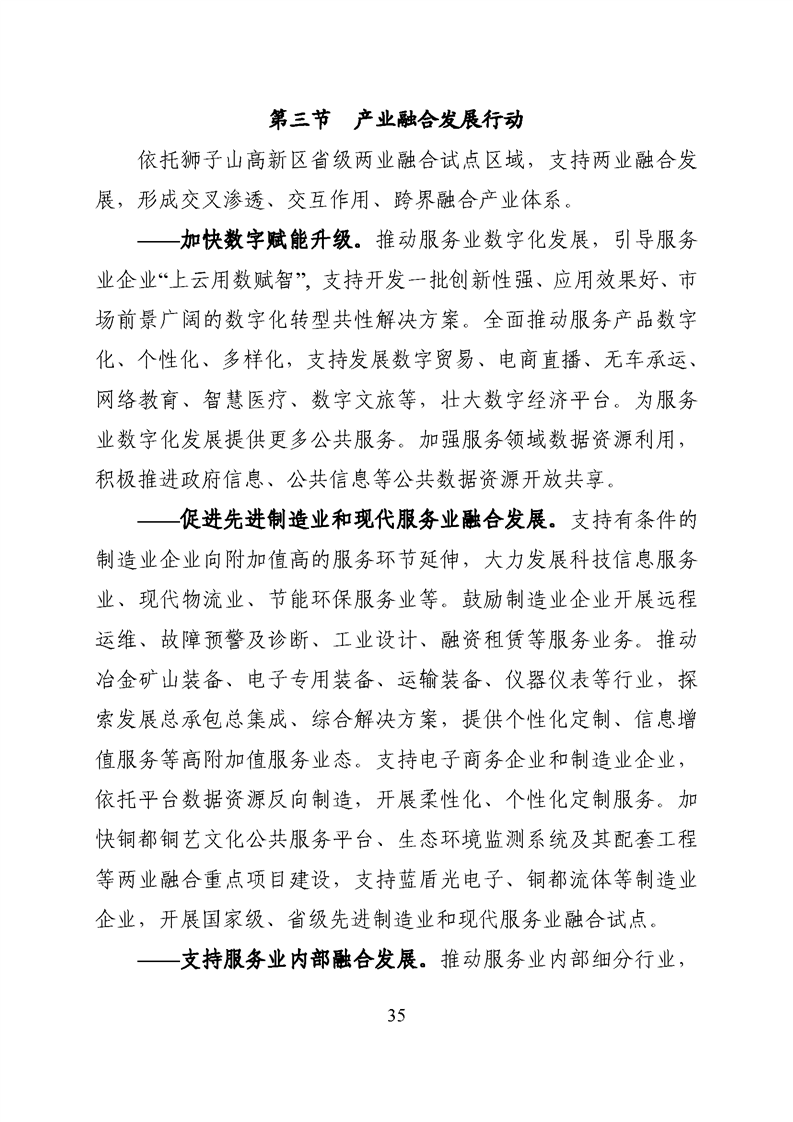 第三节　产业融合发展行动

依托狮子山高新区省级两业融合试点区域，支持两业融合发展，形成交叉渗透、交互作用、跨界融合产业体系。

——加快数字赋能升级。推动服务业数字化发展，引导服务业企业“上云用数赋智”，支持开发一批创新性强、应用效果好、市场前景广阔的数字化转型共性解决方案。全面推动服务产品数字化、个性化、多样化，支持发展数字贸易、电商直播、无车承运、网络教育、智慧医疗、数字文旅等，壮大数字经济平台。为服务业数字化发展提供更多公共服务。加强服务领域数据资源利用，积极推进政府信息、公共信息等公共数据资源开放共享。

——促进先进制造业和现代服务业融合发展。支持有条件的制造业企业向附加值高的服务环节延伸，大力发展科技信息服务业、现代物流业、节能环保服务业等。鼓励制造业企业开展远程运维、故障预警及诊断、工业设计、融资租赁等服务业务。推动冶金矿山装备、电子专用装备、运输装备、仪器仪表等行业，探索发展总承包总集成、综合解决方案，提供个性化定制、信息增值服务等高附加值服务业态。支持电子商务企业和制造业企业，依托平台数据资源反向制造，开展柔性化、个性化定制服务。加快铜都铜艺文化公共服务平台、生态环境监测系统及其配套工程等两业融合重点项目建设，支持蓝盾光电子、铜都流体等制造业企业，开展国家级、省级先进制造业和现代服务业融合试点。

——支持服务业内部融合发展。推动服务业内部细分行业，

35